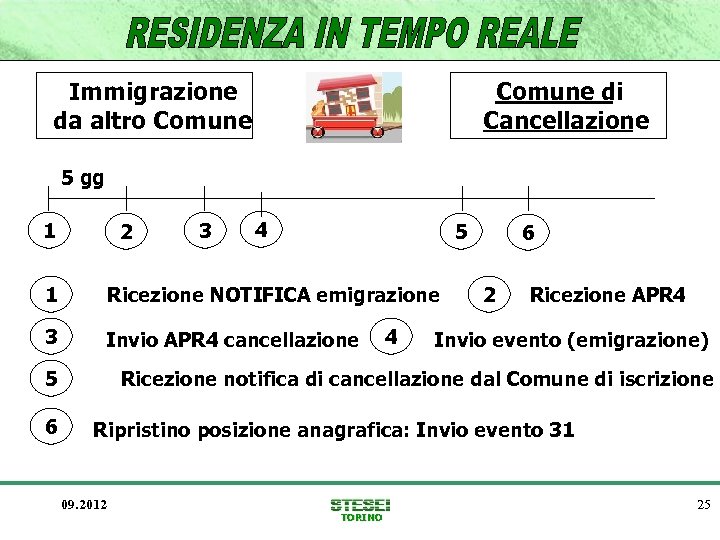 RESIDENZA IN TEMPO REALE

Immigrazione da altro Comune

Comune di Cancellazione

5 gg

1 2 3 4 5 6

1 Ricezione NOTIFICA emigrazione

2 Ricezione APR4

3 Invio APR4 cancellazione

4 Invio evento (emigrazione)

5 Ricezione notifica di cancellazione dal Comune di iscrizione

6 Ripristino posizione anagrafica: Invio evento 31

09.2012

STESEI TORINO

25